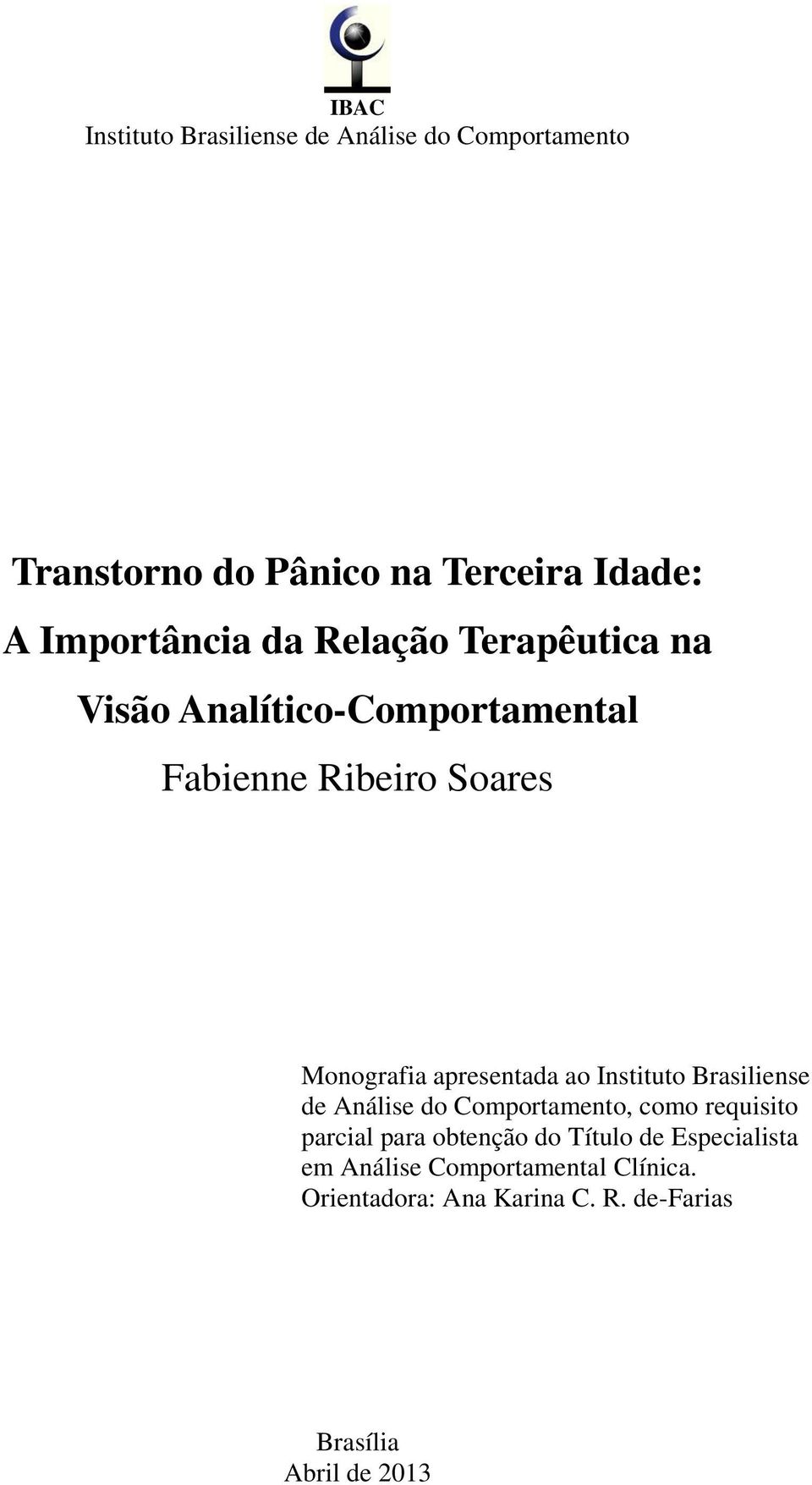 IBAC
Instituto Brasiliense de Análise do Comportamento

Transtorno do Pânico na Terceira Idade:
A Importância da Relação Terapêutica na
Visão Analítico-Comportamental

Fabienne Ribeiro Soares

Monografia apresentada ao Instituto Brasiliense de Análise do Comportamento, como requisito parcial para obtenção do Título de Especialista em Análise Comportamental Clínica.
Orientadora: Ana Karina C. R. de-Farias

Brasília
Abril de 2013